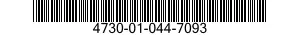 4730-01-044-7093